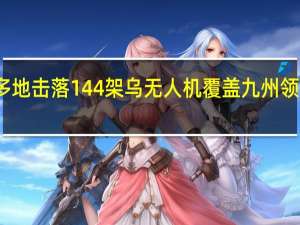 多地击落144架乌无人机覆盖九州领